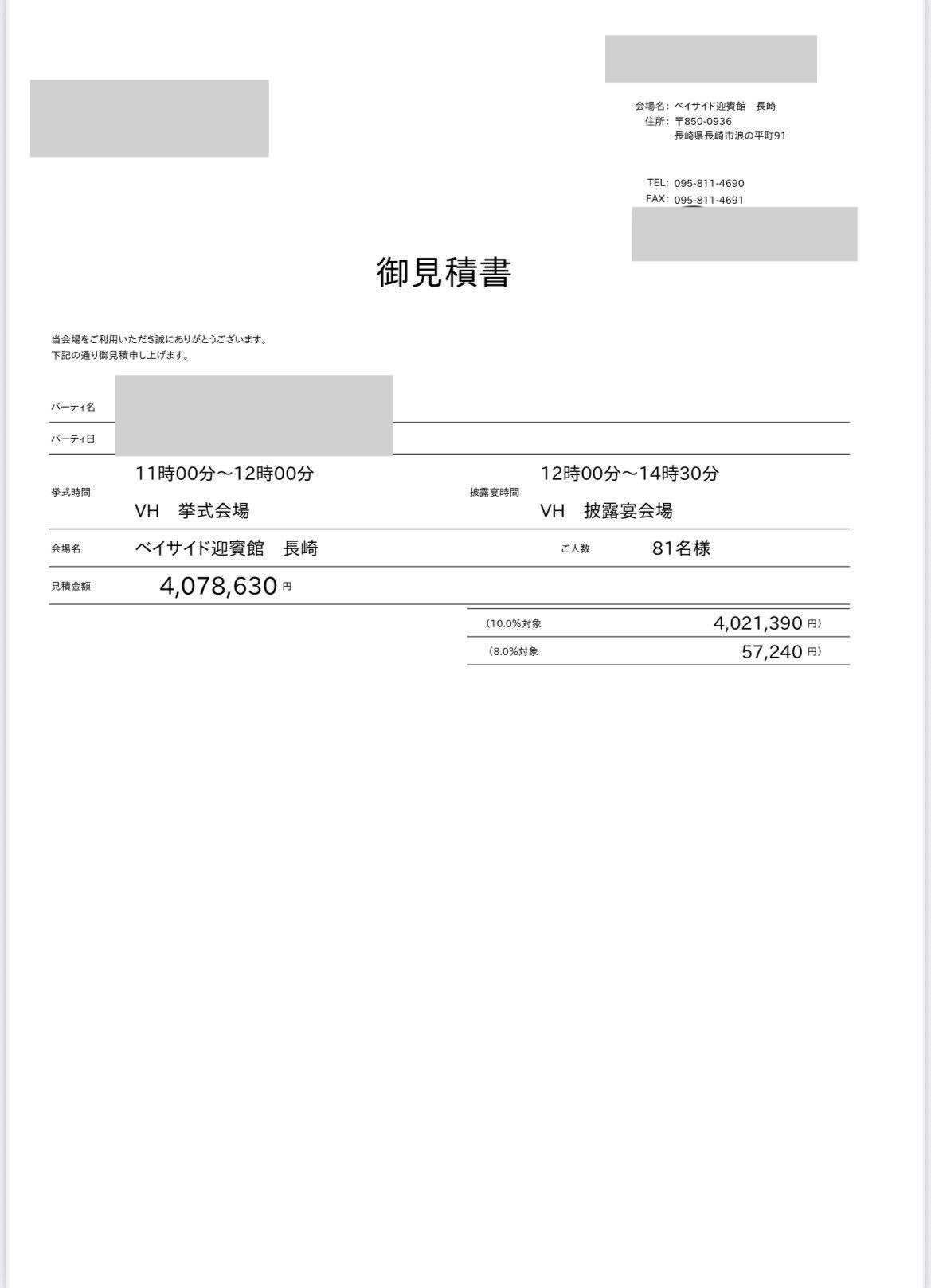 会場名: ベイサイド迎賓館　長崎
住所: 〒850-0936
長崎県長崎市浪の平町91

TEL: 095-811-4690
FAX: 095-811-4691

御見積書

当会場をご利用いただき誠にありがとうございます。
下記の通り御見積申し上げます。

パーティ名

パーティ日

挙式時間　11時00分～12時00分
VH　挙式会場

披露宴時間　12時00分～14時30分
VH　披露宴会場

会場名　ベイサイド迎賓館　長崎

ご人数　81名様

見積金額　4,078,630 円

(10.0%対象　4,021,390 円)

(8.0%対象　57,240 円)